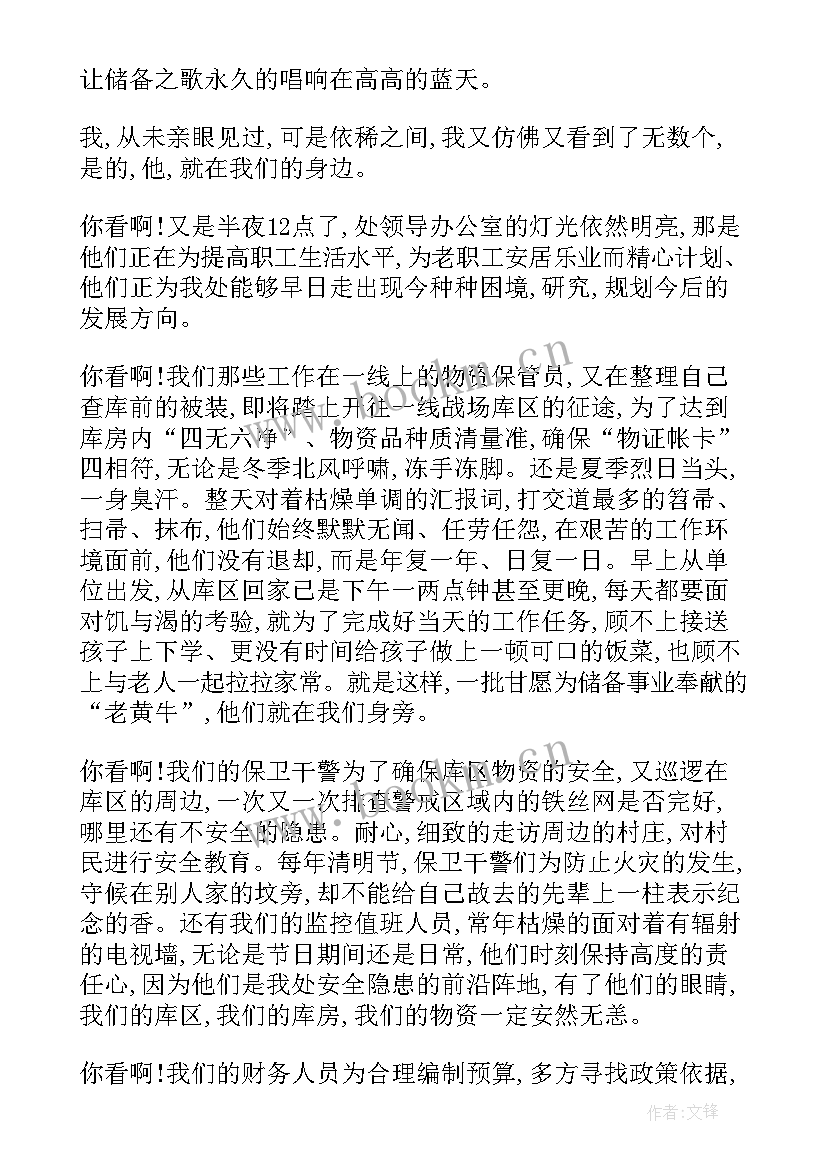 让储备之歌永久的唱响在高高的蓝天。

我,从未亲眼见过,可是依稀之间,我又仿佛又看到了无数个,是的,他,就在我们的身边。

你看啊!又是半夜12点了,处领导办公室的灯光依然明亮,那是他们正在为提高职工生活水平,为老职工安居乐业而精心计划、他们正为我处能够早日走出现今种种困境,研究,规划今后的发展方向。

你看啊!我们那些工作在一线上的物资保管员,又在整理自己查库前的被装,即将踏上开往一线战场库区的征途,为了达到库房内“四无六净”、物资品种质清量准,确保“物证帐卡”四相符,无论是冬季北风呼啸,冻手冻脚。还是夏季烈日当头,一身臭汗。整天对着枯燥单调的汇报词,打交道最多的笤帚、扫帚、抹布,他们始终默默无闻、任劳任怨,在艰苦的工作环境面前,他们没有退却,而是年复一年、日复一日。早上从单位出发,从库区回家已是下午一两点钟甚至更晚,每天都要面对饥与渴的考验,就为了完成好当天的工作任务,顾不上接送孩子上下学、更没有时间给孩子做上一顿可口的饭菜,也顾不上与老人一起拉拉家常。就是这样,一批甘愿为储备事业奉献的“老黄牛”,他们就在我们身旁。

你看啊!我们的保卫干警为了确保库区物资的安全,又巡逻在库区的周边,一次又一次排查警戒区域内的铁丝网是否完好,哪里还有不安全的隐患。耐心,细致的走访周边的村庄,对村民进行安全教育。每年清明节,保卫干警们为防止火灾的发生,守候在别人家的坟旁,却不能给自己故去的先辈上一柱表示纪念的香。还有我们的监控值班人员,常年枯燥的面对着有辐射的电视墙,无论是节日期间还是日常,他们时刻保持高度的责任心,因为他们是我处安全隐患的前沿阵地,有了他们的眼睛,我们的库区,我们的库房,我们的物资一定安然无恙。

你看啊!我们的财务人员为合理编制预算,多方寻找政策依据,

作者:文锋